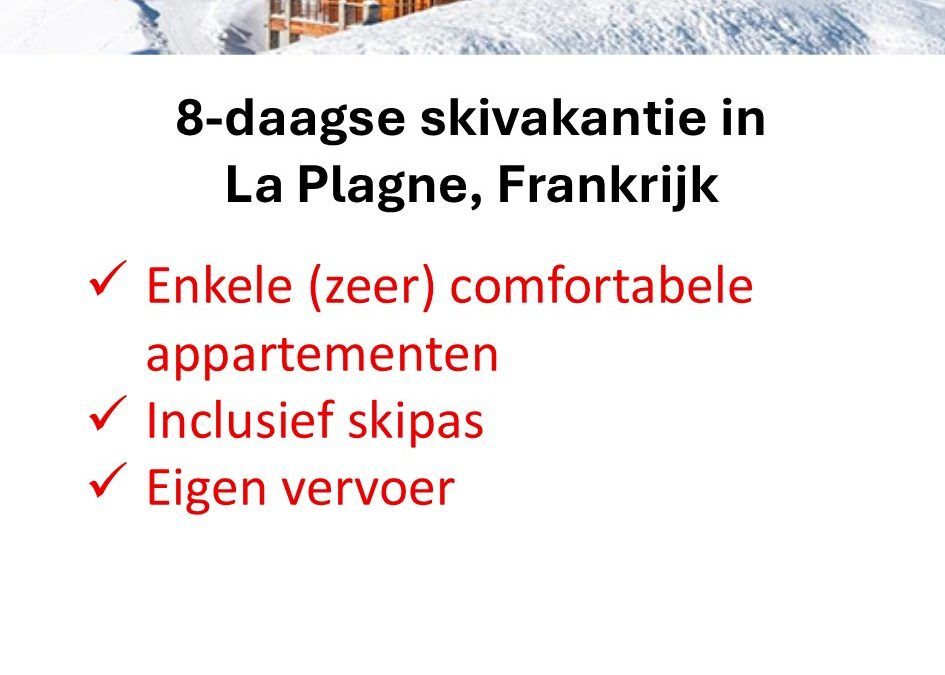 8-daagse skivakantie in
La Plagne, Frankrijk

✓ Enkele (zeer) comfortabele appartementen
✓ Inclusief skipas
✓ Eigen vervoer